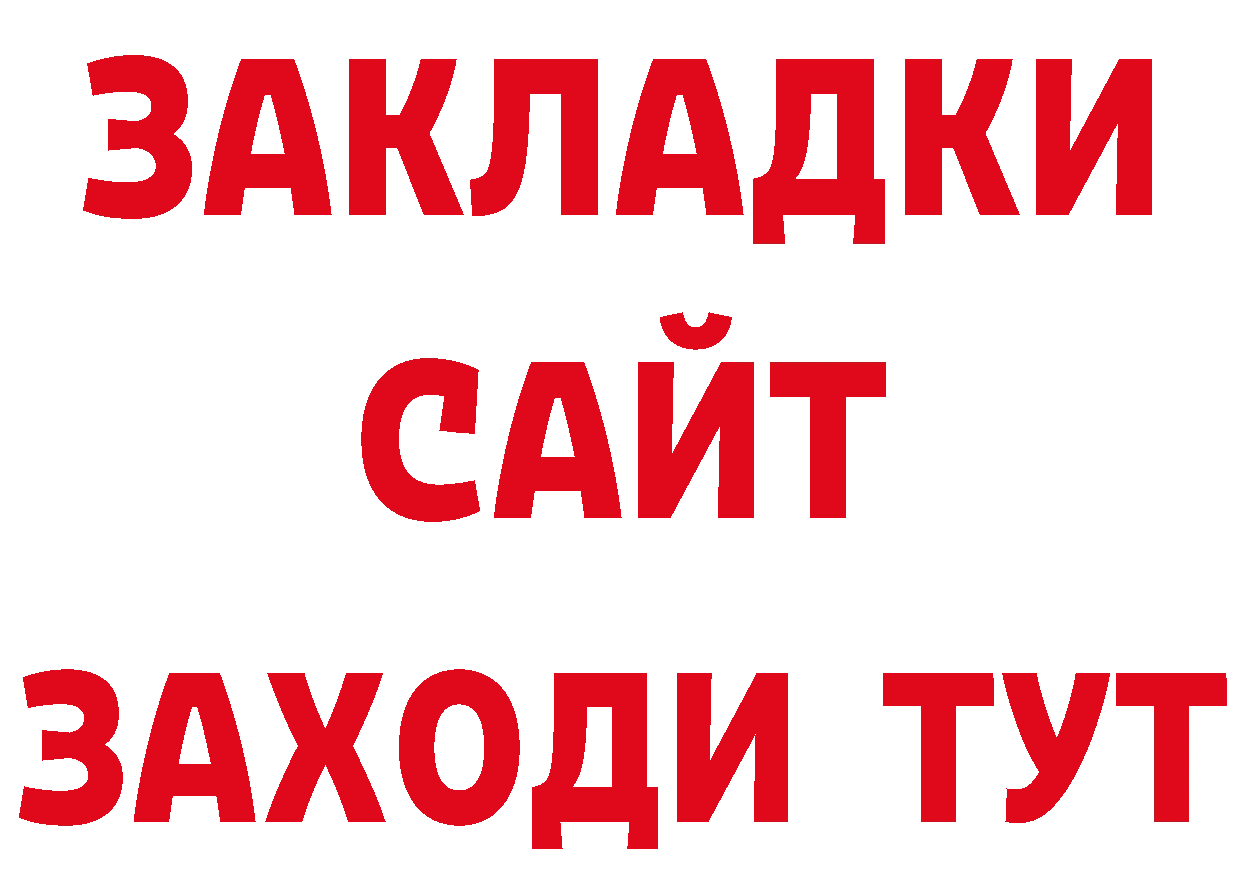 ЗАКЛАДКИ
САЙТ
ЗАХОДИ ТУТ